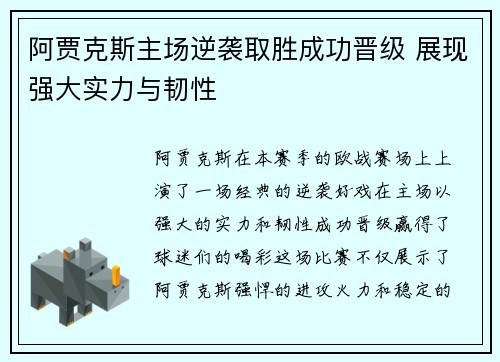 阿贾克斯主场逆袭取胜成功晋级 展现强大实力与韧性

阿贾克斯在本赛季的欧战赛场上上演了一场经典的逆袭好戏在主场以强大的实力和韧性成功晋级赢得了球迷们的喝彩这场比赛不仅展示了阿贾克斯强悍的进攻火力和稳定的